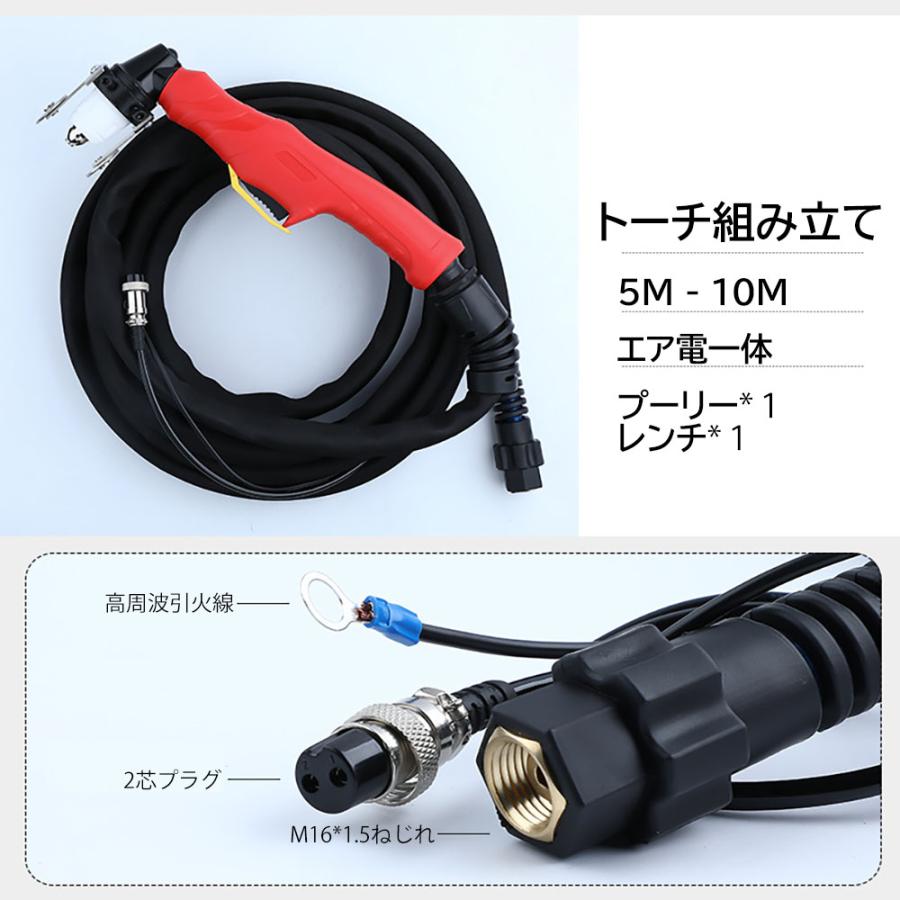 トーチ組み立て

5M - 10M

エア電一体

プーリー* 1
レンチ* 1

高周波引火線

2芯プラグ

M16*1.5ねじれ